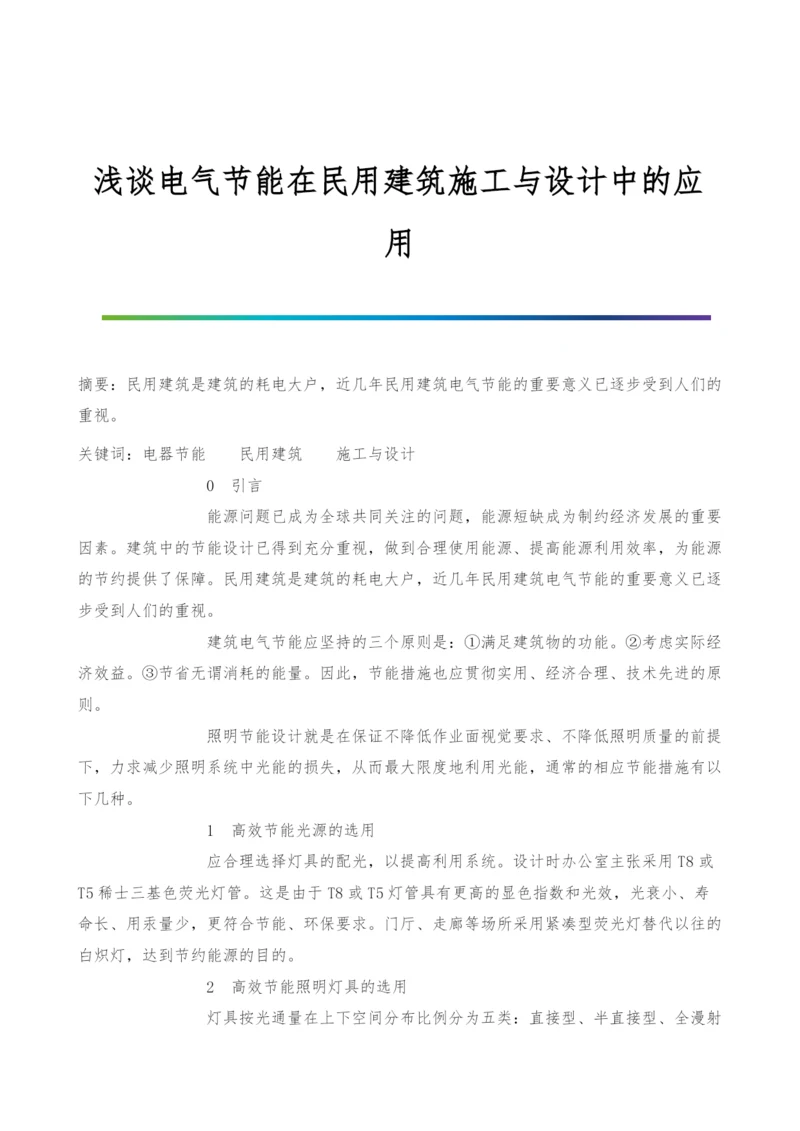 浅谈电气节能在民用建筑施工与设计中的应用

摘要：民用建筑是建筑的耗电大户，近几年民用建筑电气节能的重要意义已逐步受到人们的重视。

关键词：电器节能　　民用建筑　　施工与设计

0　引言

能源问题已成为全球共同关注的问题，能源短缺成为制约经济发展的重要因素。建筑中的节能设计已得到充分重视，做到合理使用能源、提高能源利用效率，为能源的节约提供了保障。民用建筑是建筑的耗电大户，近几年民用建筑电气节能的重要意义已逐步受到人们的重视。

建筑电气节能应坚持的三个原则是：①满足建筑物的功能。②考虑实际经济效益。③节省无谓消耗的能量。因此，节能措施也应贯彻实用、经济合理、技术先进的原则。

照明节能设计就是在保证不降低作业面视觉要求、不降低照明质量的前提下，力求减少照明系统中光能的损失，从而最大限度地利用光能，通常的相应节能措施有以下几种。

1　高效节能光源的选用

应合理选择灯具的配光，以提高利用系统。设计时办公室主张采用T8或T5稀士三基色荧光灯管。这是由于T8或T5灯管具有更高的显色指数和光效，光衰小、寿命长、用汞量少，更符合节能、环保要求。门厅、走廊等场所采用紧凑型荧光灯替代以往的白炽灯，达到节约能源的目的。

2　高效节能照明灯具的选用

灯具按光通量在上下空间分布比例分为五类：直接型、半直接型、全漫射